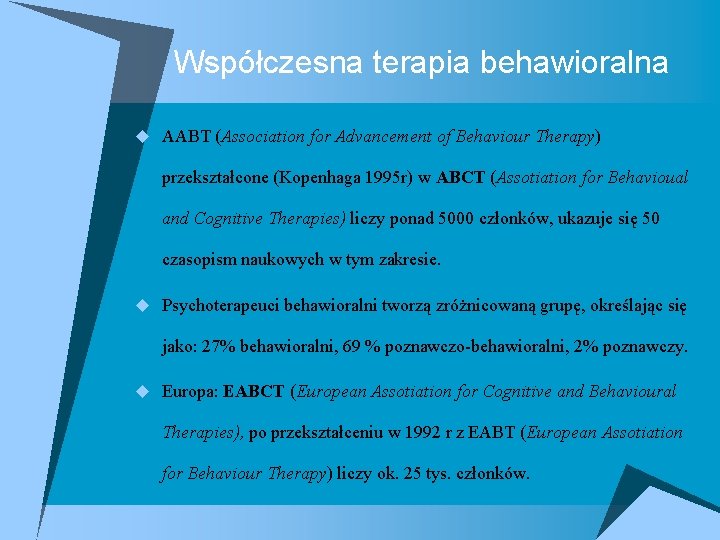 Współczesna terapia behawioralna

AABT (Association for Advancement of Behaviour Therapy) przekształcone (Kopenhaga 1995r) w ABCT (Assotiation for Behavioual and Cognitive Therapies) liczy ponad 5000 członków, ukazuje się 50 czasopism naukowych w tym zakresie.

Psychoterapeuci behawioralni tworzą zróżnicowaną grupę, określając się jako: 27% behawioralni, 69 % poznawczo-behawioralni, 2% poznawczy.

Europa: EABCT (European Assotiation for Cognitive and Behavioural Therapies), po przekształceniu w 1992 r z EABT (European Assotiation for Behaviour Therapy) liczy ok. 25 tys. członków.